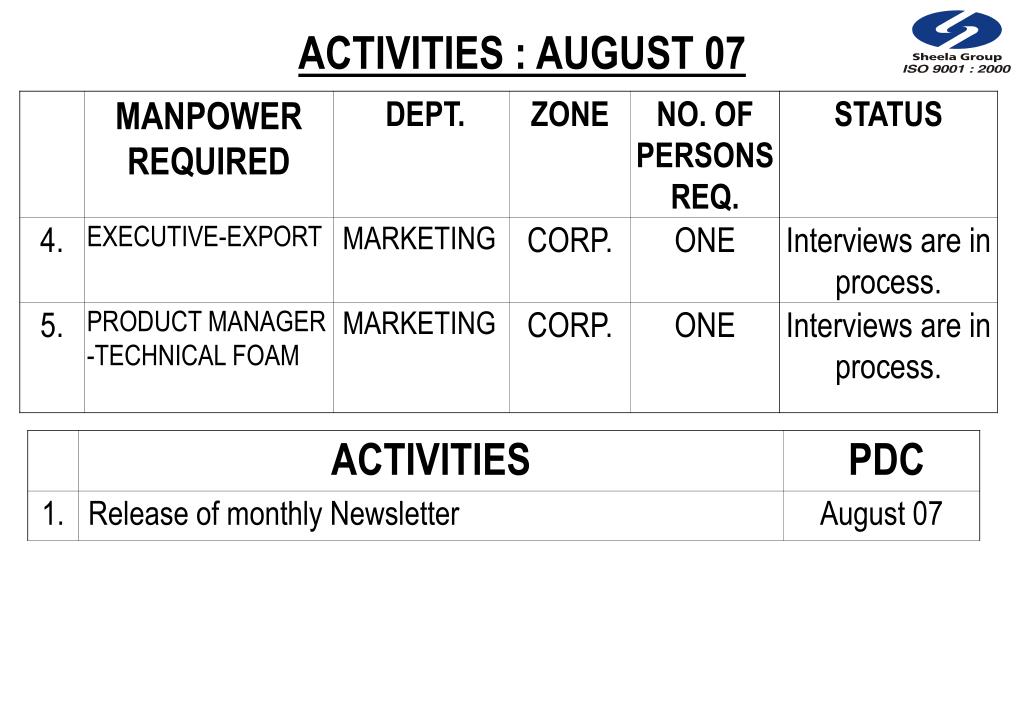 ACTIVITIES : AUGUST 07

Sheela Group
ISO 9001 : 2000

| | MANPOWER REQUIRED | DEPT. | ZONE | NO. OF PERSONS REQ. | STATUS |
|---|---|---|---|---|---|
| 4. | EXECUTIVE-EXPORT | MARKETING | CORP. | ONE | Interviews are in process. |
| 5. | PRODUCT MANAGER -TECHNICAL FOAM | MARKETING | CORP. | ONE | Interviews are in process. |

| | ACTIVITIES | PDC |
|---|---|---|
| 1. | Release of monthly Newsletter | August 07 |